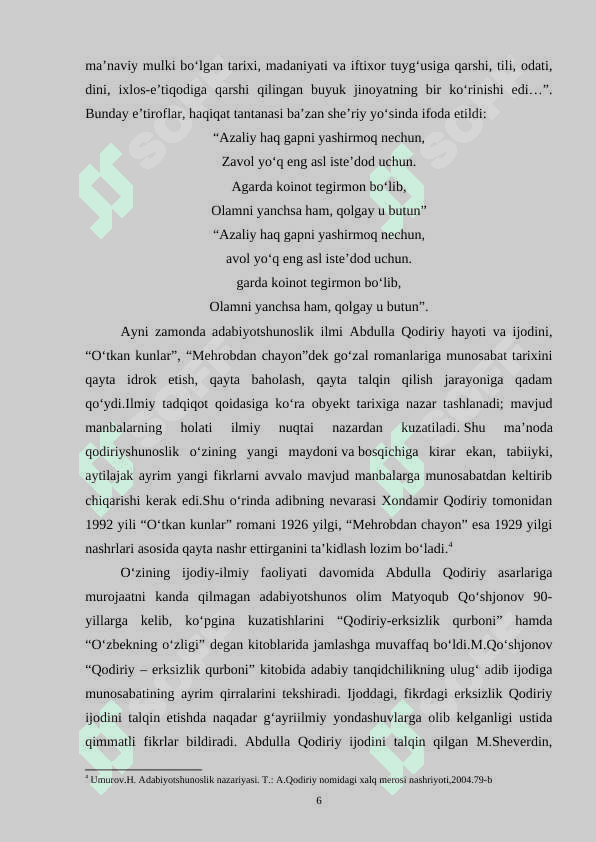 ma’naviy mulki bo‘lgan tarixi, madaniyati va iftixor tuyg‘usiga qarshi, tili, odati, dini, ixlos-e’tiqodiga qarshi qilingan buyuk jinoyatning bir ko‘rinishi edi…”. Bunday e’tiroflar, haqiqat tantanasi ba’zan she’riy yo‘sinda ifoda etildi:

“Azaliy haq gapni yashirmoq nechun,
Zavol yo‘q eng asl iste’dod uchun.
Agarda koinot tegirmon bo‘lib,
Olamni yanchsa ham, qolgay u butun”
“Azaliy haq gapni yashirmoq nechun,
avol yo‘q eng asl iste’dod uchun.
garda koinot tegirmon bo‘lib,
Olamni yanchsa ham, qolgay u butun”.

Ayni zamonda adabiyotshunoslik ilmi Abdulla Qodiriy hayoti va ijodini, “O‘tkan kunlar”, “Mehrobdan chayon”dek go‘zal romanlariga munosabat tarixini qayta idrok etish, qayta baholash, qayta talqin qilish jarayoniga qadam qo‘ydi.Ilmiy tadqiqot qoidasiga ko‘ra obyekt tarixiga nazar tashlanadi; mavjud manbalarning holati ilmiy nuqtai nazardan kuzatiladi. Shu ma’noda qodiriyshunoslik o‘zining yangi maydoni va bosqichiga kirar ekan, tabiiyki, aytilajak ayrim yangi fikrlarni avvalo mavjud manbalarga munosabatdan keltirib chiqarishi kerak edi.Shu o‘rinda adibning nevarasi Xondamir Qodiriy tomonidan 1992 yili “O‘tkan kunlar” romani 1926 yilgi, “Mehrobdan chayon” esa 1929 yilgi nashrlari asosida qayta nashr ettirganini ta’kidlash lozim bo‘ladi.$^4$

O‘zining ijodiy-ilmiy faoliyati davomida Abdulla Qodiriy asarlariga murojaatni kanda qilmagan adabiyotshunos olim Matyoqub Qo‘shjonov 90-yillarga kelib, ko‘pgina kuzatishlarini “Qodiriy-erksizlik qurboni” hamda “O‘zbekning o‘zligi” degan kitoblarida jamlashga muvaffaq bo‘ldi.M.Qo‘shjonov “Qodiriy – erksizlik qurboni” kitobida adabiy tanqidchilikning ulug‘ adib ijodiga munosabatining ayrim qirralarini tekshiradi. Ijoddagi, fikrdagi erksizlik Qodiriy ijodini talqin etishda naqadar g‘ayriilmiy yondashuvlarga olib kelganligi ustida qimmatli fikrlar bildiradi. Abdulla Qodiriy ijodini talqin qilgan M.Sheverdin,

$^4$ Umurov.H. Adabiyotshunoslik nazariyasi. T.: A.Qodiriy nomidagi xalq merosi nashriyoti,2004.79-b

6